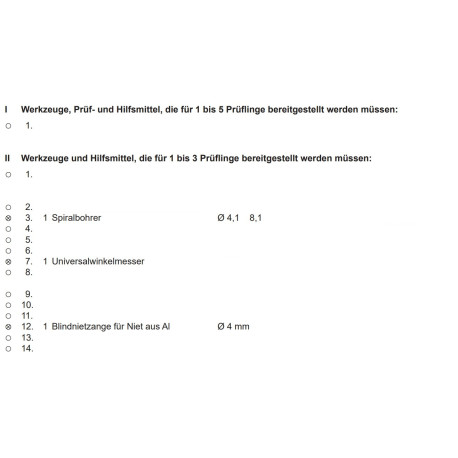 I Werkzeuge, Prüf- und Hilfsmittel, die für 1 bis 5 Prüflinge bereitgestellt werden müssen:

○ 1.

II Werkzeuge und Hilfsmittel, die für 1 bis 3 Prüflinge bereitgestellt werden müssen:

○ 1.

○ 2.
⊗ 3. 1 Spiralbohrer Ø 4,1 8,1
○ 4.
○ 5.
○ 6.
⊗ 7. 1 Universalwinkelmesser
○ 8.

○ 9.
○ 10.
○ 11.
⊗ 12. 1 Blindnietzange für Niet aus Al Ø 4 mm
○ 13.
○ 14.